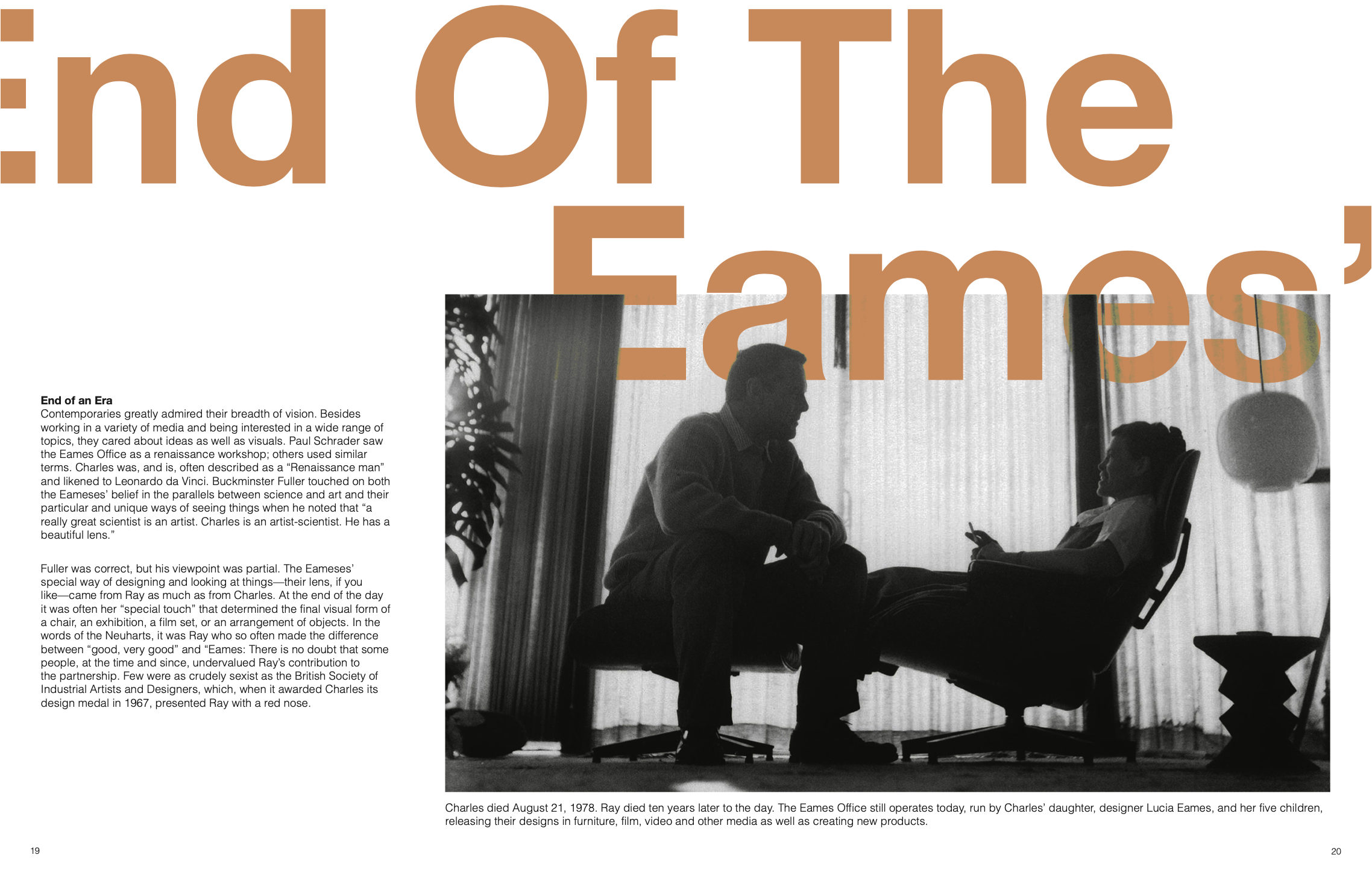 End Of The Eames'

End of an Era
Contemporaries greatly admired their breadth of vision. Besides working in a variety of media and being interested in a wide range of topics, they cared about ideas as well as visuals. Paul Schrader saw the Eames Office as a renaissance workshop; others used similar terms. Charles was, and is, often described as a "Renaissance man" and likened to Leonardo da Vinci. Buckminster Fuller touched on both the Eameses' belief in the parallels between science and art and their particular and unique ways of seeing things when he noted that "a really great scientist is an artist. Charles is an artist-scientist. He has a beautiful lens."

Fuller was correct, but his viewpoint was partial. The Eameses' special way of designing and looking at things—their lens, if you like—came from Ray as much as from Charles. At the end of the day it was often her "special touch" that determined the final visual form of a chair, an exhibition, a film set, or an arrangement of objects. In the words of the Neuharts, it was Ray who so often made the difference between "good, very good" and "Eames: There is no doubt that some people, at the time and since, undervalued Ray's contribution to the partnership. Few were as crudely sexist as the British Society of Industrial Artists and Designers, which, when it awarded Charles its design medal in 1967, presented Ray with a red nose.

Charles died August 21, 1978. Ray died ten years later to the day. The Eames Office still operates today, run by Charles' daughter, designer Lucia Eames, and her five children, releasing their designs in furniture, film, video and other media as well as creating new products.

19

20